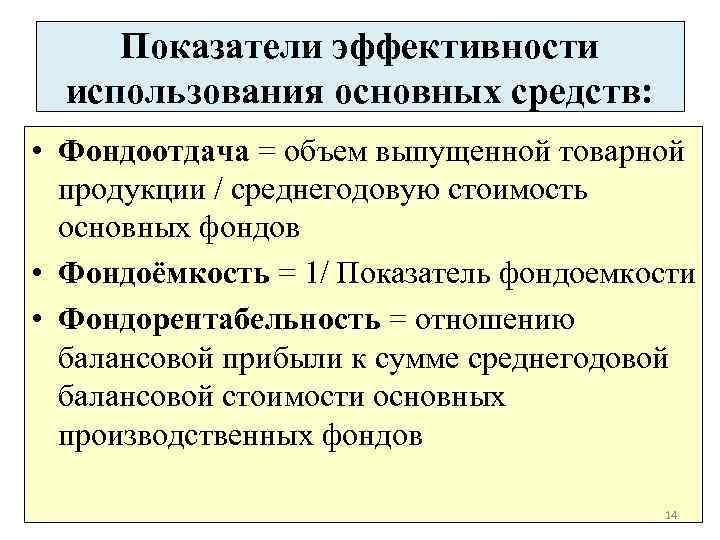 Показатели эффективности использования основных средств:

• Фондоотдача = объем выпущенной товарной продукции / среднегодовую стоимость основных фондов

• Фондоёмкость = 1/ Показатель фондоемкости

• Фондорентабельность = отношению балансовой прибыли к сумме среднегодовой балансовой стоимости основных производственных фондов

14